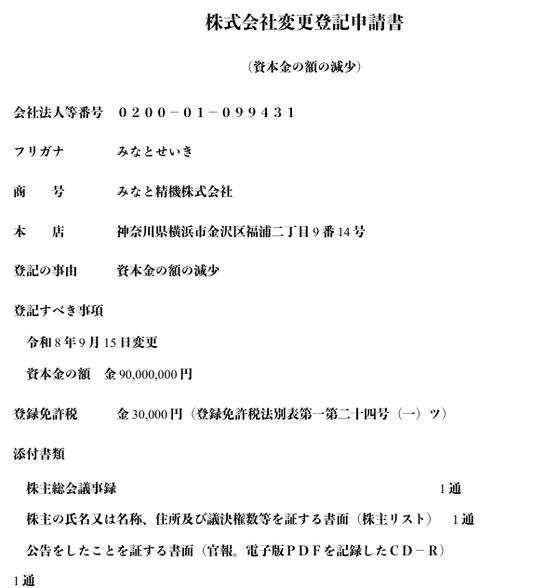 株式会社変更登記申請書

（資本金の額の減少）

会社法人等番号　０２００－０１－０９９４３１

フリガナ　みなとせいき

商　号　みなと精機株式会社

本　店　神奈川県横浜市金沢区福浦二丁目９番14号

登記の事由　資本金の額の減少

登記すべき事項

令和８年９月15日変更

資本金の額　金90,000,000円

登録免許税　金30,000円（登録免許税法別表第一第二十四号（一）ツ）

添付書類

株主総会議事録　１通

株主の氏名又は名称、住所及び議決権数等を証する書面（株主リスト）　１通

公告をしたことを証する書面（官報。電子版ＰＤＦを記録したＣＤ－Ｒ）

１通